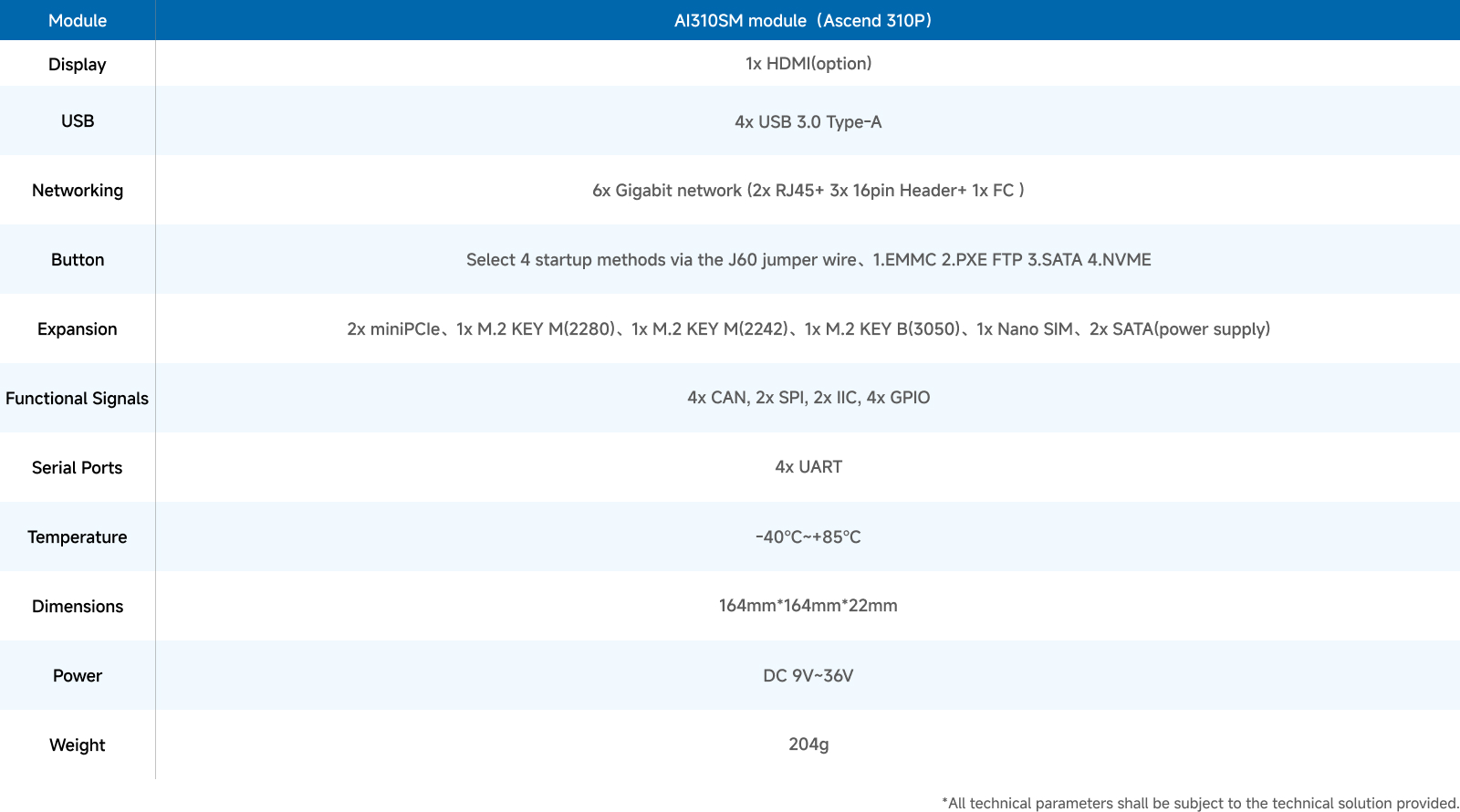 | Module | AI310SM module（Ascend 310P） |
|---|---|
| Display | 1x HDMI(option) |
| USB | 4x USB 3.0 Type-A |
| Networking | 6x Gigabit network (2x RJ45+ 3x 16pin Header+ 1x FC ) |
| Button | Select 4 startup methods via the J60 jumper wire、1.EMMC 2.PXE FTP 3.SATA 4.NVME |
| Expansion | 2x miniPCIe、1x M.2 KEY M(2280)、1x M.2 KEY M(2242)、1x M.2 KEY B(3050)、1x Nano SIM、2x SATA(power supply) |
| Functional Signals | 4x CAN, 2x SPI, 2x IIC, 4x GPIO |
| Serial Ports | 4x UART |
| Temperature | -40°C~+85°C |
| Dimensions | 164mm*164mm*22mm |
| Power | DC 9V~36V |
| Weight | 204g |

*All technical parameters shall be subject to the technical solution provided.